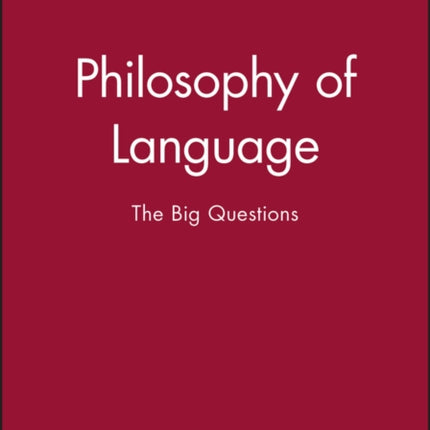 Philosophy of Language

The Big Questions